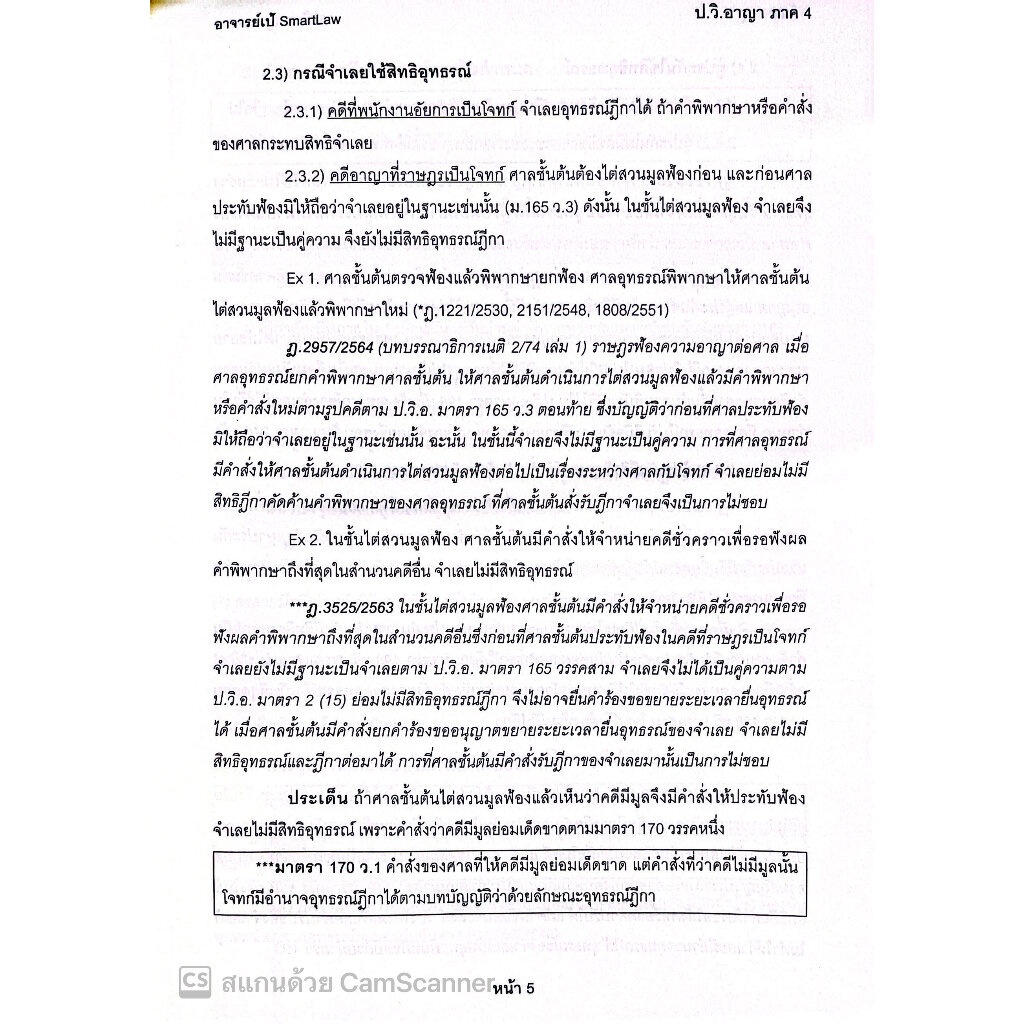 อาจารย์เป้ SmartLaw

ป.วิ.อาญา ภาค 4

2.3) กรณีจำเลยใช้สิทธิอุทธรณ์

2.3.1) คดีที่พนักงานอัยการเป็นโจทก์ จำเลยอุทธรณ์ฎีกาได้ ถ้าคำพิพากษาหรือคำสั่งของศาลกระทบสิทธิจำเลย

2.3.2) คดีอาญาที่ราษฎรเป็นโจทก์ ศาลชั้นต้นต้องไต่สวนมูลฟ้องก่อน และก่อนศาลประทับฟ้องมิให้ถือว่าจำเลยอยู่ในฐานะเช่นนั้น (ม.165 ว.3) ดังนั้น ในชั้นไต่สวนมูลฟ้อง จำเลยจึงไม่มีฐานะเป็นคู่ความ จึงยังไม่มีสิทธิอุทธรณ์ฎีกา

Ex 1. ศาลชั้นต้นตรวจฟ้องแล้วพิพากษายกฟ้อง ศาลอุทธรณ์พิพากษาให้ศาลชั้นต้นไต่สวนมูลฟ้องแล้วพิพากษาใหม่ (*ฎ.1221/2530, 2151/2548, 1808/2551)

ฎ.2957/2564 (บทบรรณาธิการเนติ 2/74 เล่ม 1) ราษฎรฟ้องความอาญาต่อศาล เมื่อศาลอุทธรณ์ยกคำพิพากษาศาลชั้นต้น ให้ศาลชั้นต้นดำเนินการไต่สวนมูลฟ้องแล้วมีคำพิพากษาหรือคำสั่งใหม่ตามรูปคดีตาม ป.วิ.อ. มาตรา 165 ว.3 ตอนท้าย ซึ่งบัญญัติว่าก่อนที่ศาลประทับฟ้องมิให้ถือว่าจำเลยอยู่ในฐานะเช่นนั้น ฉะนั้น ในชั้นนี้จำเลยจึงไม่มีฐานะเป็นคู่ความ การที่ศาลอุทธรณ์มีคำสั่งให้ศาลชั้นต้นดำเนินการไต่สวนมูลฟ้องต่อไปเป็นเรื่องระหว่างศาลกับโจทก์ จำเลยย่อมไม่มีสิทธิฎีกาคัดค้านคำพิพากษาของศาลอุทธรณ์ ที่ศาลชั้นต้นสั่งรับฎีกาจำเลยจึงเป็นการไม่ชอบ

Ex 2. ในชั้นไต่สวนมูลฟ้อง ศาลชั้นต้นมีคำสั่งให้จำหน่ายคดีชั่วคราวเพื่อรอฟังผลคำพิพากษาถึงที่สุดในสำนวนคดีอื่น จำเลยไม่มีสิทธิอุทธรณ์

***ฎ.3525/2563 ในชั้นไต่สวนมูลฟ้องศาลชั้นต้นมีคำสั่งให้จำหน่ายคดีชั่วคราวเพื่อรอฟังผลคำพิพากษาถึงที่สุดในสำนวนคดีอื่นซึ่งก่อนที่ศาลชั้นต้นประทับฟ้องในคดีที่ราษฎรเป็นโจทก์ จำเลยยังไม่มีฐานะเป็นจำเลยตาม ป.วิ.อ. มาตรา 165 วรรคสาม จำเลยจึงไม่ได้เป็นคู่ความตาม ป.วิ.อ. มาตรา 2 (15) ย่อมไม่มีสิทธิอุทธรณ์ฎีกา จึงไม่อาจยื่นคำร้องขอขยายระยะเวลายื่นอุทธรณ์ได้ เมื่อศาลชั้นต้นมีคำสั่งยกคำร้องขออนุญาตขยายระยะเวลายื่นอุทธรณ์ของจำเลย จำเลยไม่มีสิทธิอุทธรณ์และฎีกาต่อมาได้ การที่ศาลชั้นต้นมีคำสั่งรับฎีกาของจำเลยมานั้นเป็นการไม่ชอบ

ประเด็น ถ้าศาลชั้นต้นไต่สวนมูลฟ้องแล้วเห็นว่าคดีมีมูลจึงมีคำสั่งให้ประทับฟ้อง จำเลยไม่มีสิทธิอุทธรณ์ เพราะคำสั่งว่าคดีมีมูลย่อมเด็ดขาดตามมาตรา 170 วรรคหนึ่ง

***มาตรา 170 ว.1 คำสั่งของศาลที่ให้คดีมีมูลย่อมเด็ดขาด แต่คำสั่งที่ว่าคดีไม่มีมูลนั้น โจทก์มีอำนาจอุทธรณ์ฎีกาได้ตามบทบัญญัติว่าด้วยลักษณะอุทธรณ์ฎีกา

CS สแกนด้วย CamScanner

หน้า 5